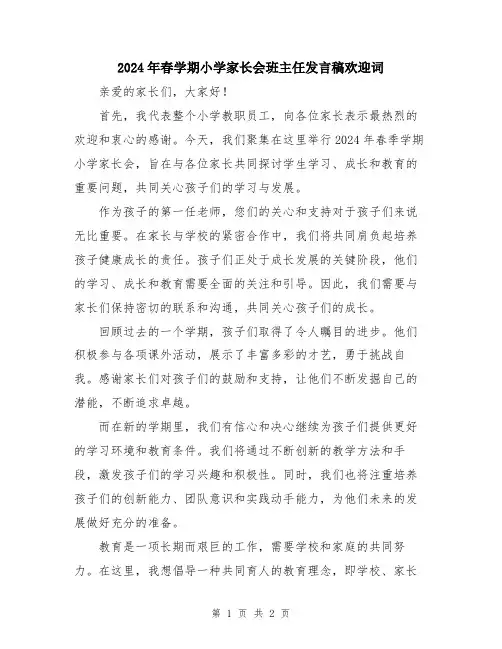 2024年春学期小学家长会班主任发言稿欢迎词

亲爱的家长们，大家好！

首先，我代表整个小学教职员工，向各位家长表示最热烈的欢迎和衷心的感谢。今天，我们聚集在这里举行2024年春季学期小学家长会，旨在与各位家长共同探讨学生学习、成长和教育的重要问题，共同关心孩子们的学习与发展。

作为孩子的第一任老师，您们的关心和支持对于孩子们来说无比重要。在家长与学校的紧密合作中，我们将共同肩负起培养孩子健康成长的责任。孩子们正处于成长发展的关键阶段，他们的学习、成长和教育需要全面的关注和引导。因此，我们需要与家长们保持密切的联系和沟通，共同关心孩子们的成长。

回顾过去的一个学期，孩子们取得了令人瞩目的进步。他们积极参与各项课外活动，展示了丰富多彩的才艺，勇于挑战自我。感谢家长们对孩子们的鼓励和支持，让他们不断发掘自己的潜能，不断追求卓越。

而在新的学期里，我们有信心和决心继续为孩子们提供更好的学习环境和教育条件。我们将通过不断创新的教学方法和手段，激发孩子们的学习兴趣和积极性。同时，我们也将注重培养孩子们的创新能力、团队意识和实践动手能力，为他们未来的发展做好充分的准备。

教育是一项长期而艰巨的工作，需要学校和家庭的共同努力。在这里，我想倡导一种共同育人的教育理念，即学校、家长

第 1 页 共 2 页